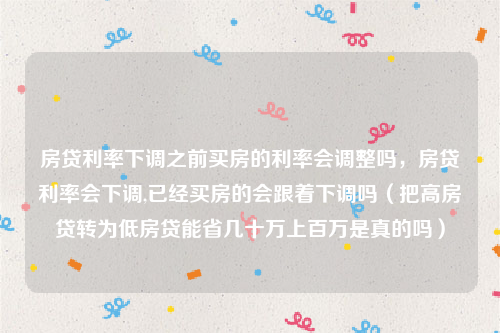 房贷利率下调之前买房的利率会调整吗，房贷利率会下调,已经买房的会跟着下调吗（把高房贷转为低房贷能省几十万上百万是真的吗）